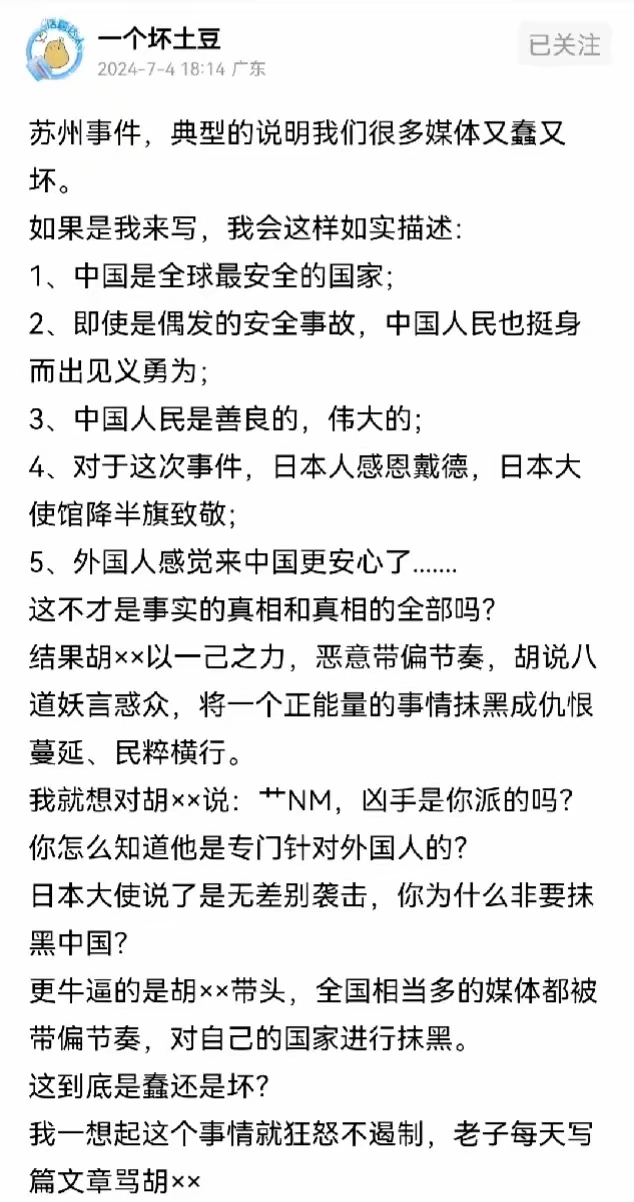 一个坏土豆
2024-7-4 18:14 广东
已关注

苏州事件，典型的说明我们很多媒体又蠢又坏。
如果是我来写，我会这样如实描述：
1、中国是全球最安全的国家；
2、即使是偶发的安全事故，中国人民也挺身而出见义勇为；
3、中国人民是善良的，伟大的；
4、对于这次事件，日本人感恩戴德，日本大使馆降半旗致敬；
5、外国人感觉来中国更安心了.......
这不才是事实的真相和真相的全部吗？
结果胡××以一己之力，恶意带偏节奏，胡说八道妖言惑众，将一个正能量的事情抹黑成仇恨蔓延、民粹横行。
我就想对胡××说：艹NM，凶手是你派的吗？
你怎么知道他是专门针对外国人的？
日本大使说了是无差别袭击，你为什么非要抹黑中国？
更牛逼的是胡××带头，全国相当多的媒体都被带偏节奏，对自己的国家进行抹黑。
这到底是蠢还是坏？
我一想起这个事情就狂怒不遏制，老子每天写篇文章骂胡××